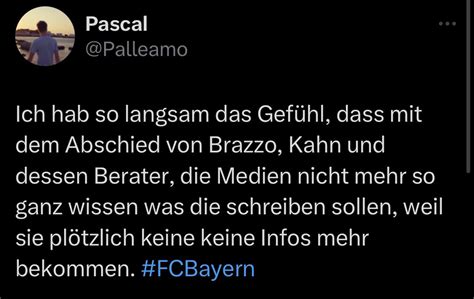 Pascal
@Palleamo

Ich hab so langsam das Gefühl, dass mit dem Abschied von Brazzo, Kahn und dessen Berater, die Medien nicht mehr so ganz wissen was die schreiben sollen, weil sie plötzlich keine keine Infos mehr bekommen. #FCBayern